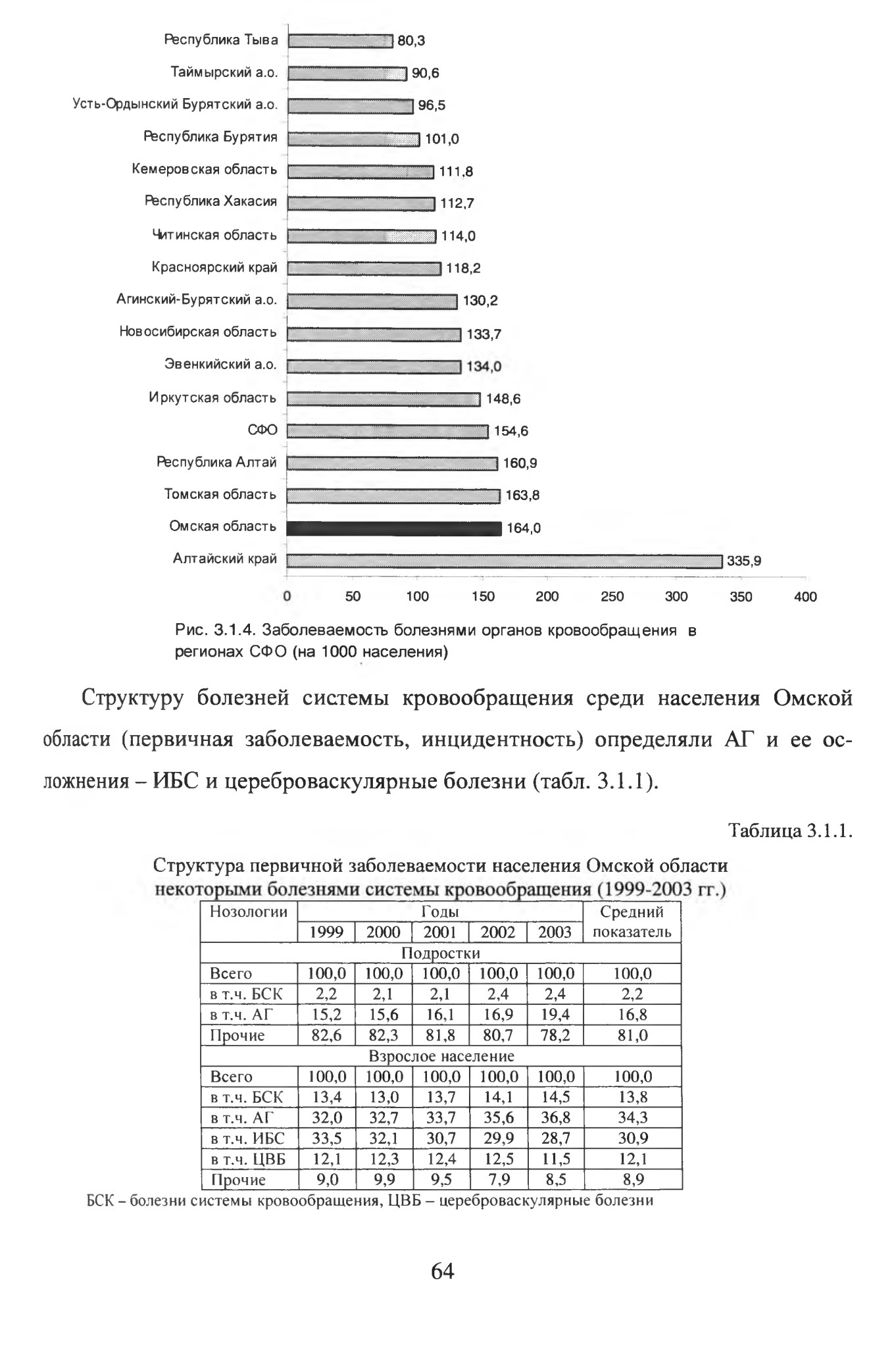 Республика Тыва 80,3
Таймырский а.о. 90,6
Усть-Ордынский Бурятский а.о. 96,5
Республика Бурятия 101,0
Кемеровская область 111,8
Республика Хакасия 112,7
Читинская область 114,0
Красноярский край 118,2
Агинский-Бурятский а.о. 130,2
Новосибирская область 133,7
Эвенкийский а.о. 134,0
Иркутская область 148,6
СФО 154,6
Республика Алтай 160,9
Томская область 163,8
Омская область 164,0
Алтайский край 335,9

0 50 100 150 200 250 300 350 400

Рис. 3.1.4. Заболеваемость болезнями органов кровообращения в регионах СФО (на 1000 населения)

Структуру болезней системы кровообращения среди населения Омской области (первичная заболеваемость, инцидентность) определяли АГ и ее осложнения – ИБС и цереброваскулярные болезни (табл. 3.1.1).

Таблица 3.1.1.

Структура первичной заболеваемости населения Омской области некоторыми болезнями системы кровообращения (1999-2003 гг.)

| Нозологии | Годы | | | | | Средний показатель |
|---|---|---|---|---|---|---|
| | 1999 | 2000 | 2001 | 2002 | 2003 | |
| Подростки | | | | | | |
| Всего | 100,0 | 100,0 | 100,0 | 100,0 | 100,0 | 100,0 |
| в т.ч. БСК | 2,2 | 2,1 | 2,1 | 2,4 | 2,4 | 2,2 |
| в т.ч. АГ | 15,2 | 15,6 | 16,1 | 16,9 | 19,4 | 16,8 |
| Прочие | 82,6 | 82,3 | 81,8 | 80,7 | 78,2 | 81,0 |
| Взрослое население | | | | | | |
| Всего | 100,0 | 100,0 | 100,0 | 100,0 | 100,0 | 100,0 |
| в т.ч. БСК | 13,4 | 13,0 | 13,7 | 14,1 | 14,5 | 13,8 |
| в т.ч. АГ | 32,0 | 32,7 | 33,7 | 35,6 | 36,8 | 34,3 |
| в т.ч. ИБС | 33,5 | 32,1 | 30,7 | 29,9 | 28,7 | 30,9 |
| в т.ч. ЦВБ | 12,1 | 12,3 | 12,4 | 12,5 | 11,5 | 12,1 |
| Прочие | 9,0 | 9,9 | 9,5 | 7,9 | 8,5 | 8,9 |

БСК – болезни системы кровообращения, ЦВБ – цереброваскулярные болезни

64